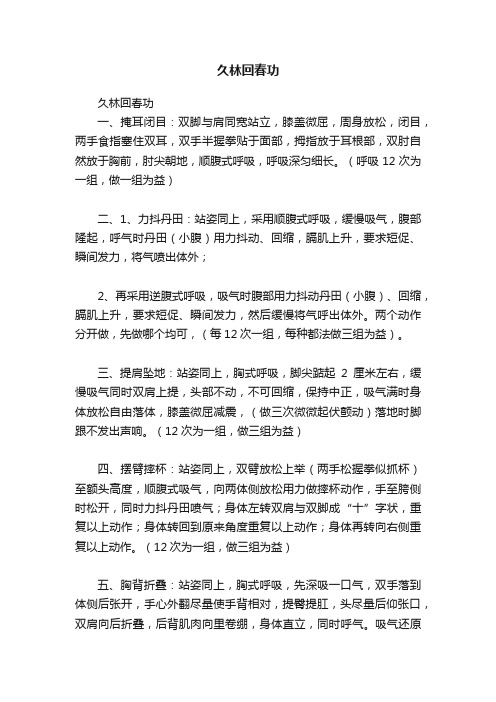 久林回春功

久林回春功

一、掩耳闭目：双脚与肩同宽站立，膝盖微屈，周身放松，闭目，两手食指塞住双耳，双手半握拳贴于面部，拇指放于耳根部，双肘自然放于胸前，肘尖朝地，顺腹式呼吸，呼吸深匀细长。（呼吸 12 次为一组，做一组为益）

二、1、力抖丹田：站姿同上，采用顺腹式呼吸，缓慢吸气，腹部隆起，呼气时丹田（小腹）用力抖动、回缩，膈肌上升，要求短促、瞬间发力，将气喷出体外；

2、再采用逆腹式呼吸，吸气时腹部用力抖动丹田（小腹）、回缩，膈肌上升，要求短促、瞬间发力，然后缓慢将气呼出体外。两个动作分开做，先做哪个均可，（每 12 次一组，每种都法做三组为益）。

三、提肩坠地：站姿同上，胸式呼吸，脚尖踮起 2 厘米左右，缓慢吸气同时双肩上提，头部不动，不可回缩，保持中正，吸气满时身体放松自由落体，膝盖微屈减震，（做三次微微起伏颤动）落地时脚跟不发出声响。（12 次为一组，做三组为益）

四、摆臂摔杯：站姿同上，双臂放松上举（两手松握拳似抓杯）至额头高度，顺腹式吸气，向两体侧放松用力做摔杯动作，手至胯侧时松开，同时力抖丹田喷气；身体左转双肩与双脚成“十”字状，重复以上动作；身体转回到原来角度重复以上动作；身体再转向右侧重复以上动作。（12 次为一组，做三组为益）

五、胸背折叠：站姿同上，胸式呼吸，先深吸一口气，双手落到体侧后张开，手心外翻尽量使手背相对，提臀提肛，头尽量后仰张口，双肩向后折叠，后背肌肉向里卷绷，身体直立，同时呼气。吸气还原